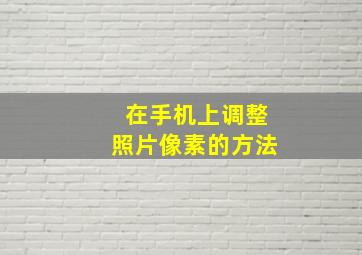 在手机上调整
照片像素的方法